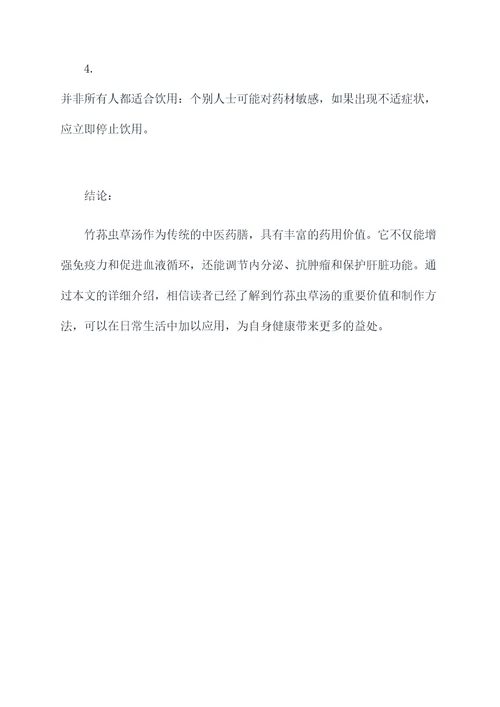 4.

并非所有人都适合饮用：个别人士可能对药材敏感，如果出现不适症状，应立即停止饮用。

结论：

竹荪虫草汤作为传统的中医药膳，具有丰富的药用价值。它不仅能增强免疫力和促进血液循环，还能调节内分泌、抗肿瘤和保护肝脏功能。通过本文的详细介绍，相信读者已经了解到竹荪虫草汤的重要价值和制作方法，可以在日常生活中加以应用，为自身健康带来更多的益处。